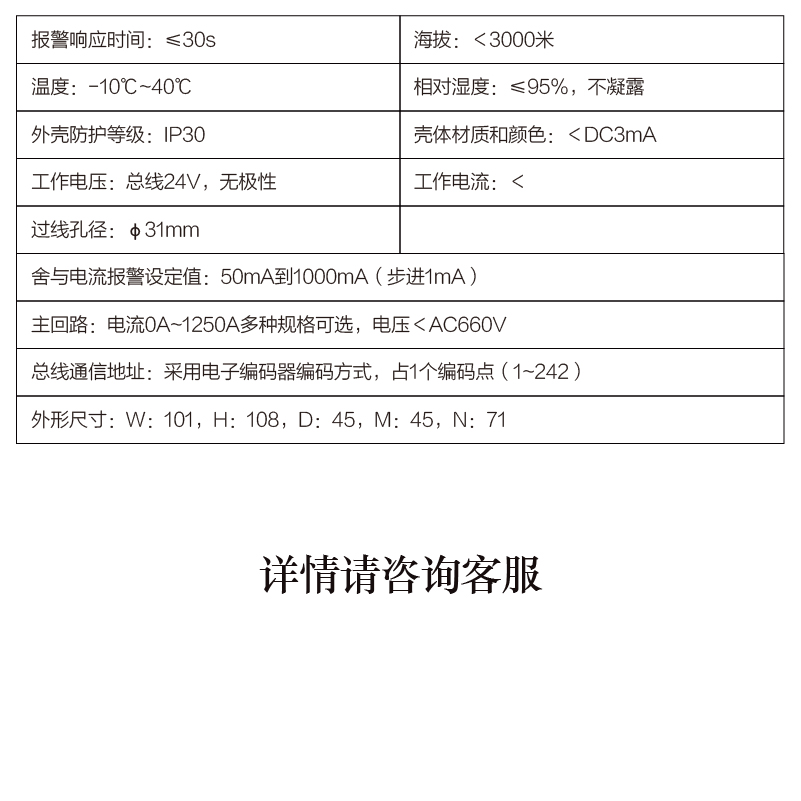 | 报警响应时间：≤30s | 海拔：＜3000米 |
|---|---|
| 温度：-10℃~40℃ | 相对湿度：≤95%，不凝露 |
| 外壳防护等级：IP30 | 壳体材质和颜色：＜DC3mA |
| 工作电压：总线24V，无极性 | 工作电流：＜ |
| 过线孔径：ϕ31mm | |
| 舍与电流报警设定值：50mA到1000mA（步进1mA） | |
| 主回路：电流0A~1250A多种规格可选，电压＜AC660V | |
| 总线通信地址：采用电子编码器编码方式，占1个编码点（1~242） | |
| 外形尺寸：W：101，H：108，D：45，M：45，N：71 | |

详情请咨询客服